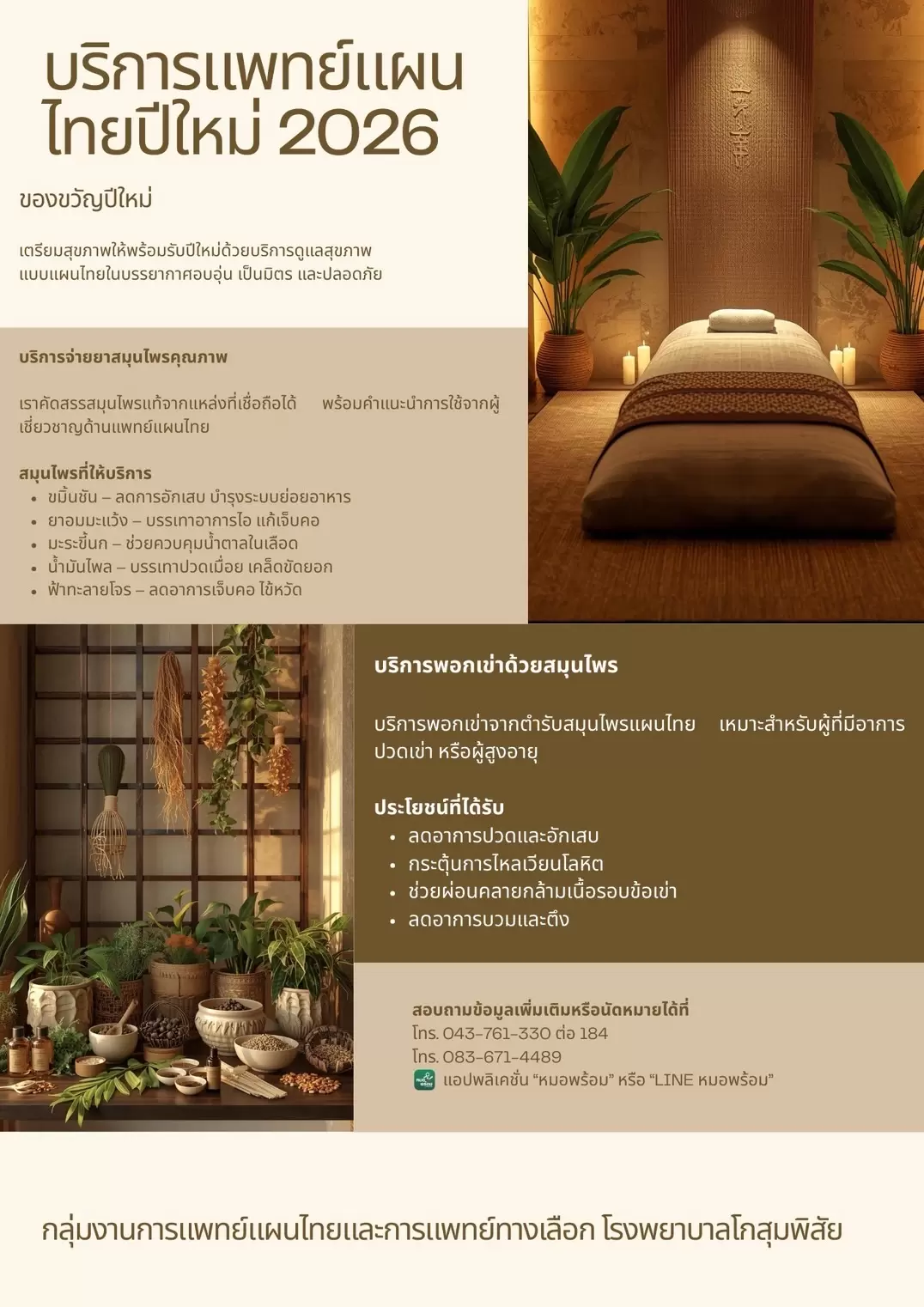 บริการแพทย์แผนไทยปีใหม่ 2026

ของขวัญปีใหม่

เตรียมสุขภาพให้พร้อมรับปีใหม่ด้วยบริการดูแลสุขภาพแบบแผนไทยในบรรยากาศอบอุ่น เป็นมิตร และปลอดภัย

บริการจ่ายยาสมุนไพรคุณภาพ

เราคัดสรรสมุนไพรแท้จากแหล่งที่เชื่อถือได้ พร้อมคำแนะนำการใช้จากผู้เชี่ยวชาญด้านแพทย์แผนไทย

สมุนไพรที่ให้บริการ
• ขมิ้นชัน – ลดการอักเสบ บำรุงระบบย่อยอาหาร
• ยาอมมะแว้ง – บรรเทาอาการไอ แก้เจ็บคอ
• มะระขี้นก – ช่วยควบคุมน้ำตาลในเลือด
• น้ำมันไพล – บรรเทาปวดเมื่อย เคล็ดขัดยอก
• ฟ้าทะลายโจร – ลดอาการเจ็บคอ ไข้หวัด

บริการพอกเข่าด้วยสมุนไพร

บริการพอกเข่าจากตำรับสมุนไพรแผนไทย เหมาะสำหรับผู้ที่มีอาการปวดเข่า หรือผู้สูงอายุ

ประโยชน์ที่ได้รับ
• ลดอาการปวดและอักเสบ
• กระตุ้นการไหลเวียนโลหิต
• ช่วยผ่อนคลายกล้ามเนื้อรอบข้อเข่า
• ลดอาการบวมและตึง

สอบถามข้อมูลเพิ่มเติมหรือนัดหมายได้ที่
โทร. 043-761-330 ต่อ 184
โทร. 083-671-4489
แอปพลิเคชั่น "หมอพร้อม" หรือ "LINE หมอพร้อม"

กลุ่มงานการแพทย์แผนไทยและการแพทย์ทางเลือก โรงพยาบาลโกสุมพิสัย